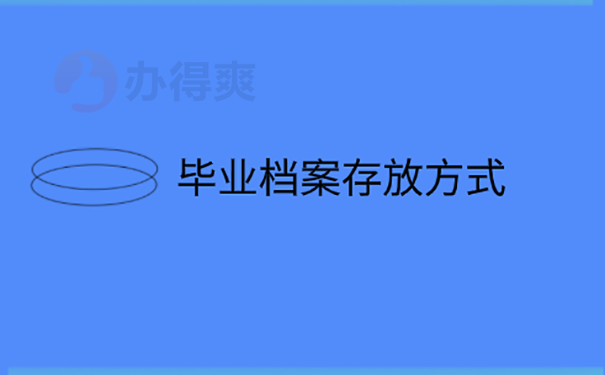 办得爽

毕业档案存放方式